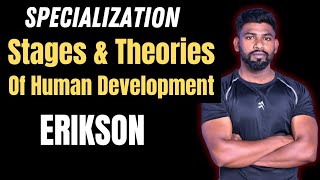 SPECIALIZATION
Stages & Theories
Of Human Development
ERIKSON